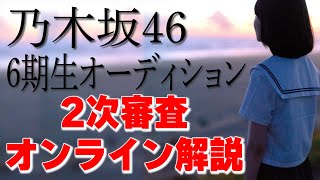 乃木坂46
6期生オーディション
2次審査
オンライン解説